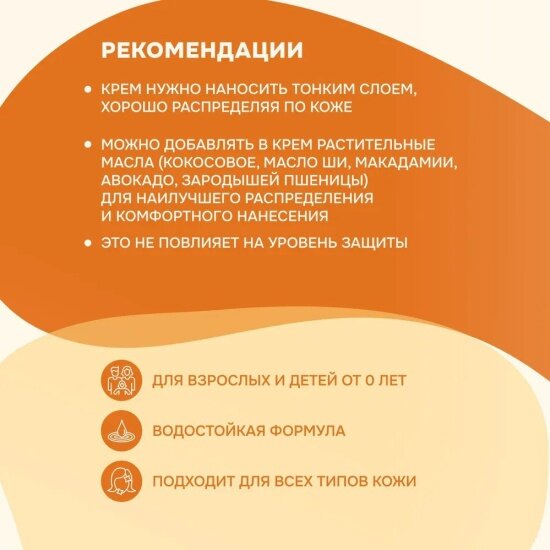 РЕКОМЕНДАЦИИ

• КРЕМ НУЖНО НАНОСИТЬ ТОНКИМ СЛОЕМ, ХОРОШО РАСПРЕДЕЛЯЯ ПО КОЖЕ

• МОЖНО ДОБАВЛЯТЬ В КРЕМ РАСТИТЕЛЬНЫЕ МАСЛА (КОКОСОВОЕ, МАСЛО ШИ, МАКАДАМИИ, АВОКАДО, ЗАРОДЫШЕЙ ПШЕНИЦЫ) ДЛЯ НАИЛУЧШЕГО РАСПРЕДЕЛЕНИЯ И КОМФОРТНОГО НАНЕСЕНИЯ

• ЭТО НЕ ПОВЛИЯЕТ НА УРОВЕНЬ ЗАЩИТЫ

ДЛЯ ВЗРОСЛЫХ И ДЕТЕЙ ОТ 0 ЛЕТ

ВОДОСТОЙКАЯ ФОРМУЛА

ПОДХОДИТ ДЛЯ ВСЕХ ТИПОВ КОЖИ